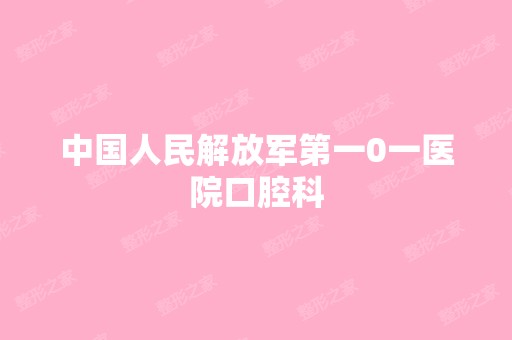 中国人民解放军第一0一医院口腔科

整形之家